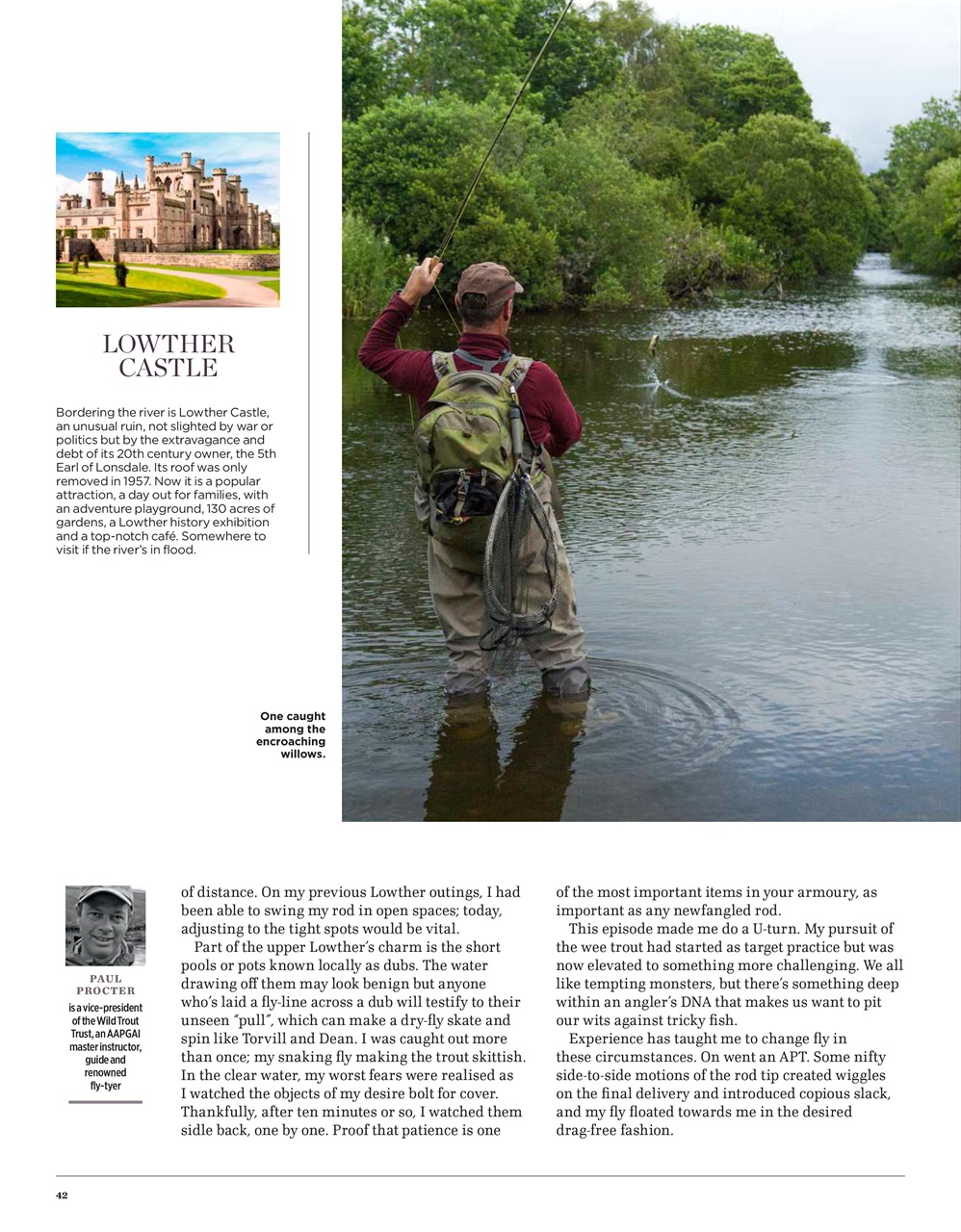 LOWTHER CASTLE

Bordering the river is Lowther Castle, an unusual ruin, not slighted by war or politics but by the extravagance and debt of its 20th century owner, the 5th Earl of Lonsdale. Its roof was only removed in 1957. Now it is a popular attraction, a day out for families, with an adventure playground, 130 acres of gardens, a Lowther history exhibition and a top-notch café. Somewhere to visit if the river's in flood.

One caught among the encroaching willows.

PAUL PROCTER
is a vice-president of the Wild Trout Trust, an AAPGAI master instructor, guide and renowned fly-tyer

of distance. On my previous Lowther outings, I had been able to swing my rod in open spaces; today, adjusting to the tight spots would be vital.

Part of the upper Lowther's charm is the short pools or pots known locally as dubs. The water drawing off them may look benign but anyone who's laid a fly-line across a dub will testify to their unseen "pull", which can make a dry-fly skate and spin like Torvill and Dean. I was caught out more than once; my snaking fly making the trout skittish. In the clear water, my worst fears were realised as I watched the objects of my desire bolt for cover. Thankfully, after ten minutes or so, I watched them sidle back, one by one. Proof that patience is one of the most important items in your armoury, as important as any newfangled rod.

This episode made me do a U-turn. My pursuit of the wee trout had started as target practice but was now elevated to something more challenging. We all like tempting monsters, but there's something deep within an angler's DNA that makes us want to pit our wits against tricky fish.

Experience has taught me to change fly in these circumstances. On went an APT. Some nifty side-to-side motions of the rod tip created wiggles on the final delivery and introduced copious slack, and my fly floated towards me in the desired drag-free fashion.

42